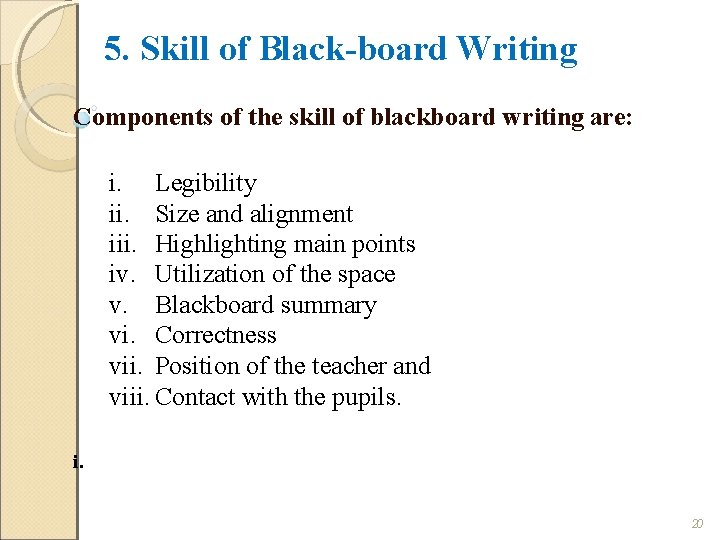 5. Skill of Black-board Writing

Components of the skill of blackboard writing are:

i. Legibility
ii. Size and alignment
iii. Highlighting main points
iv. Utilization of the space
v. Blackboard summary
vi. Correctness
vii. Position of the teacher and
viii. Contact with the pupils.

i.

20